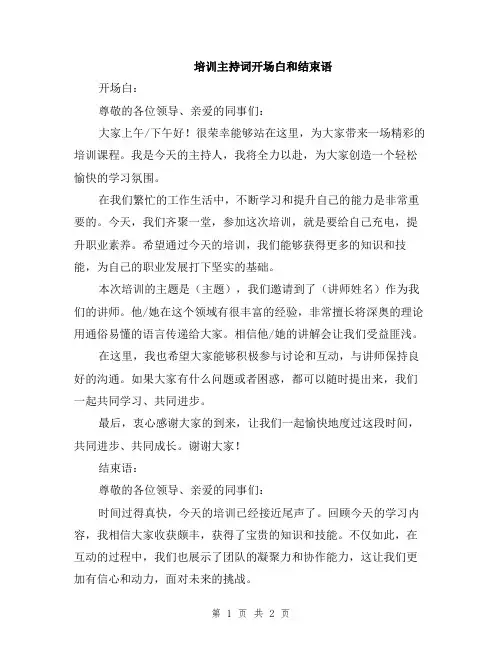 培训主持词开场白和结束语

开场白：

尊敬的各位领导、亲爱的同事们：

大家上午/下午好！很荣幸能够站在这里，为大家带来一场精彩的培训课程。我是今天的主持人，我将全力以赴，为大家创造一个轻松愉快的学习氛围。

在我们繁忙的工作生活中，不断学习和提升自己的能力是非常重要的。今天，我们齐聚一堂，参加这次培训，就是要给自己充电，提升职业素养。希望通过今天的培训，我们能够获得更多的知识和技能，为自己的职业发展打下坚实的基础。

本次培训的主题是（主题），我们邀请到了（讲师姓名）作为我们的讲师。他/她在这个领域有很丰富的经验，非常擅长将深奥的理论用通俗易懂的语言传递给大家。相信他/她的讲解会让我们受益匪浅。

在这里，我也希望大家能够积极参与讨论和互动，与讲师保持良好的沟通。如果大家有什么问题或者困惑，都可以随时提出来，我们一起共同学习、共同进步。

最后，衷心感谢大家的到来，让我们一起愉快地度过这段时间，共同进步、共同成长。谢谢大家！

结束语：

尊敬的各位领导、亲爱的同事们：

时间过得真快，今天的培训已经接近尾声了。回顾今天的学习内容，我相信大家收获颇丰，获得了宝贵的知识和技能。不仅如此，在互动的过程中，我们也展示了团队的凝聚力和协作能力，这让我们更加有信心和动力，面对未来的挑战。

第 1 页 共 2 页